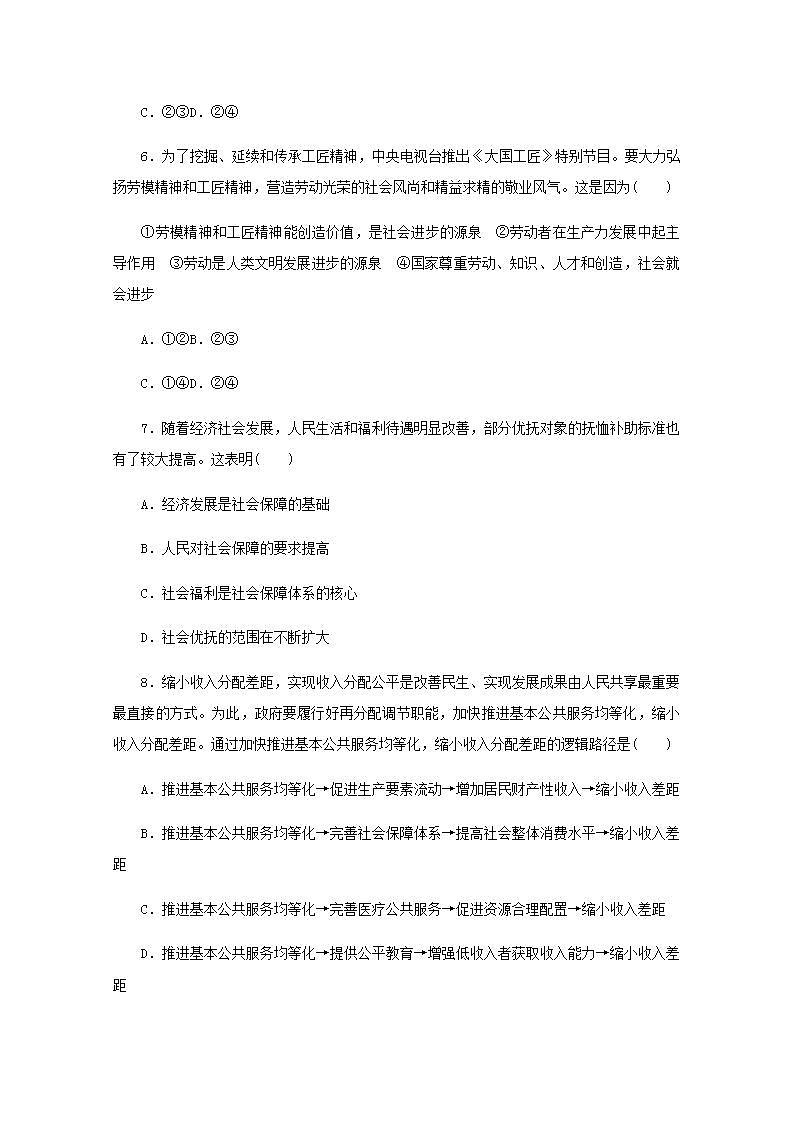 C．②③D．②④

6．为了挖掘、延续和传承工匠精神，中央电视台推出《大国工匠》特别节目。要大力弘扬劳模精神和工匠精神，营造劳动光荣的社会风尚和精益求精的敬业风气。这是因为(　　)

①劳模精神和工匠精神能创造价值，是社会进步的源泉　②劳动者在生产力发展中起主导作用　③劳动是人类文明发展进步的源泉　④国家尊重劳动、知识、人才和创造，社会就会进步

A．①②B．②③

C．①④D．②④

7．随着经济社会发展，人民生活和福利待遇明显改善，部分优抚对象的抚恤补助标准也有了较大提高。这表明(　　)

A．经济发展是社会保障的基础

B．人民对社会保障的要求提高

C．社会福利是社会保障体系的核心

D．社会优抚的范围在不断扩大

8．缩小收入分配差距，实现收入分配公平是改善民生、实现发展成果由人民共享最重要最直接的方式。为此，政府要履行好再分配调节职能，加快推进基本公共服务均等化，缩小收入分配差距。通过加快推进基本公共服务均等化，缩小收入分配差距的逻辑路径是(　　)

A．推进基本公共服务均等化→促进生产要素流动→增加居民财产性收入→缩小收入差距

B．推进基本公共服务均等化→完善社会保障体系→提高社会整体消费水平→缩小收入差距

C．推进基本公共服务均等化→完善医疗公共服务→促进资源合理配置→缩小收入差距

D．推进基本公共服务均等化→提供公平教育→增强低收入者获取收入能力→缩小收入差距